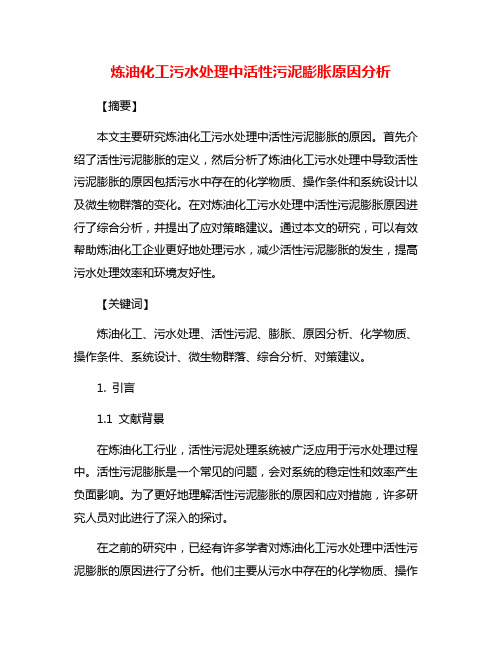 炼油化工污水处理中活性污泥膨胀原因分析

【摘要】

本文主要研究炼油化工污水处理中活性污泥膨胀的原因。首先介绍了活性污泥膨胀的定义，然后分析了炼油化工污水处理中导致活性污泥膨胀的原因包括污水中存在的化学物质、操作条件和系统设计以及微生物群落的变化。在对炼油化工污水处理中活性污泥膨胀原因进行了综合分析，并提出了应对策略建议。通过本文的研究，可以有效帮助炼油化工企业更好地处理污水，减少活性污泥膨胀的发生，提高污水处理效率和环境友好性。

【关键词】

炼油化工、污水处理、活性污泥、膨胀、原因分析、化学物质、操作条件、系统设计、微生物群落、综合分析、对策建议。

1. 引言

1.1 文献背景

在炼油化工行业，活性污泥处理系统被广泛应用于污水处理过程中。活性污泥膨胀是一个常见的问题，会对系统的稳定性和效率产生负面影响。为了更好地理解活性污泥膨胀的原因和应对措施，许多研究人员对此进行了深入的探讨。

在之前的研究中，已经有许多学者对炼油化工污水处理中活性污泥膨胀的原因进行了分析。他们主要从污水中存在的化学物质、操作